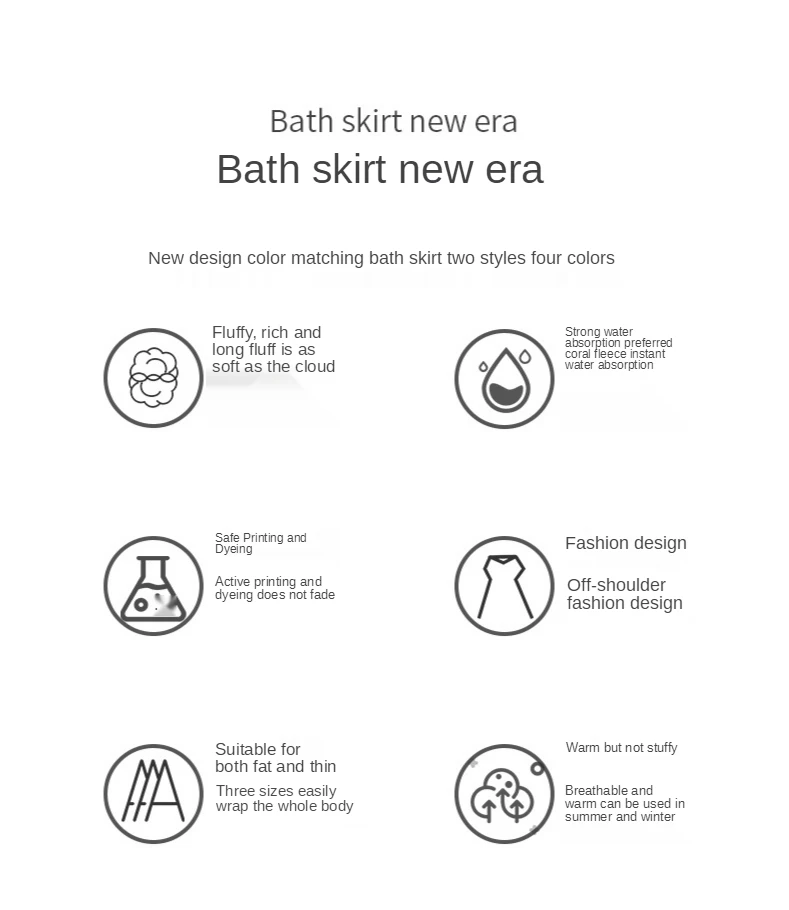 Bath skirt new era

Bath skirt new era

New design color matching bath skirt two styles four colors

Fluffy, rich and long fluff is as soft as the cloud

Strong water absorption preferred coral fleece instant water absorption

Safe Printing and Dyeing

Active printing and dyeing does not fade

Fashion design

Off-shoulder fashion design

Suitable for both fat and thin

Three sizes easily wrap the whole body

Warm but not stuffy

Breathable and warm can be used in summer and winter